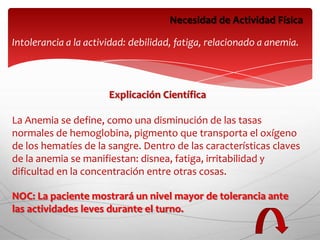 Necesidad de Actividad Física

Intolerancia a la actividad: debilidad, fatiga, relacionado a anemia.

Explicación Científica

La Anemia se define, como una disminución de las tasas normales de hemoglobina, pigmento que transporta el oxígeno de los hematíes de la sangre. Dentro de las características claves de la anemia se manifiestan: disnea, fatiga, irritabilidad y dificultad en la concentración entre otras cosas.

NOC: La paciente mostrará un nivel mayor de tolerancia ante las actividades leves durante el turno.